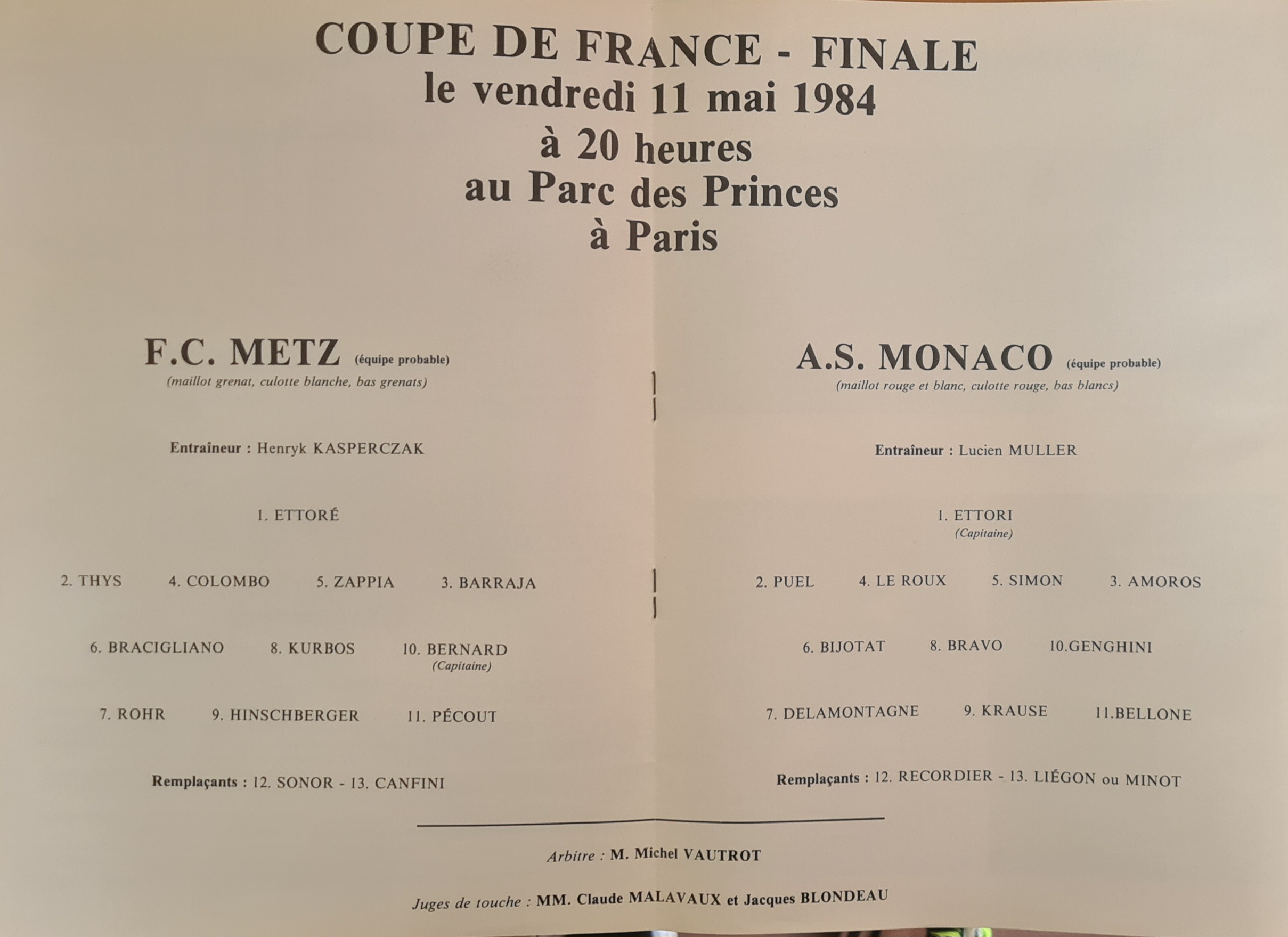 COUPE DE FRANCE - FINALE
le vendredi 11 mai 1984
à 20 heures
au Parc des Princes
à Paris

F.C. METZ (équipe probable)
(maillot grenat, culotte blanche, bas grenats)

Entraîneur : Henryk KASPERCZAK

1. ETTORÉ

2. THYS 4. COLOMBO 5. ZAPPIA 3. BARRAJA

6. BRACIGLIANO 8. KURBOS 10. BERNARD (Capitaine)

7. ROHR 9. HINSCHBERGER 11. PÉCOUT

Remplaçants : 12. SONOR - 13. CANFINI

A.S. MONACO (équipe probable)
(maillot rouge et blanc, culotte rouge, bas blancs)

Entraîneur : Lucien MULLER

1. ETTORI (Capitaine)

2. PUEL 4. LE ROUX 5. SIMON 3. AMOROS

6. BIJOTAT 8. BRAVO 10.GENGHINI

7. DELAMONTAGNE 9. KRAUSE 11.BELLONE

Remplaçants : 12. RECORDIER - 13. LIÉGON ou MINOT

Arbitre : M. Michel VAUTROT

Juges de touche : MM. Claude MALAVAUX et Jacques BLONDEAU